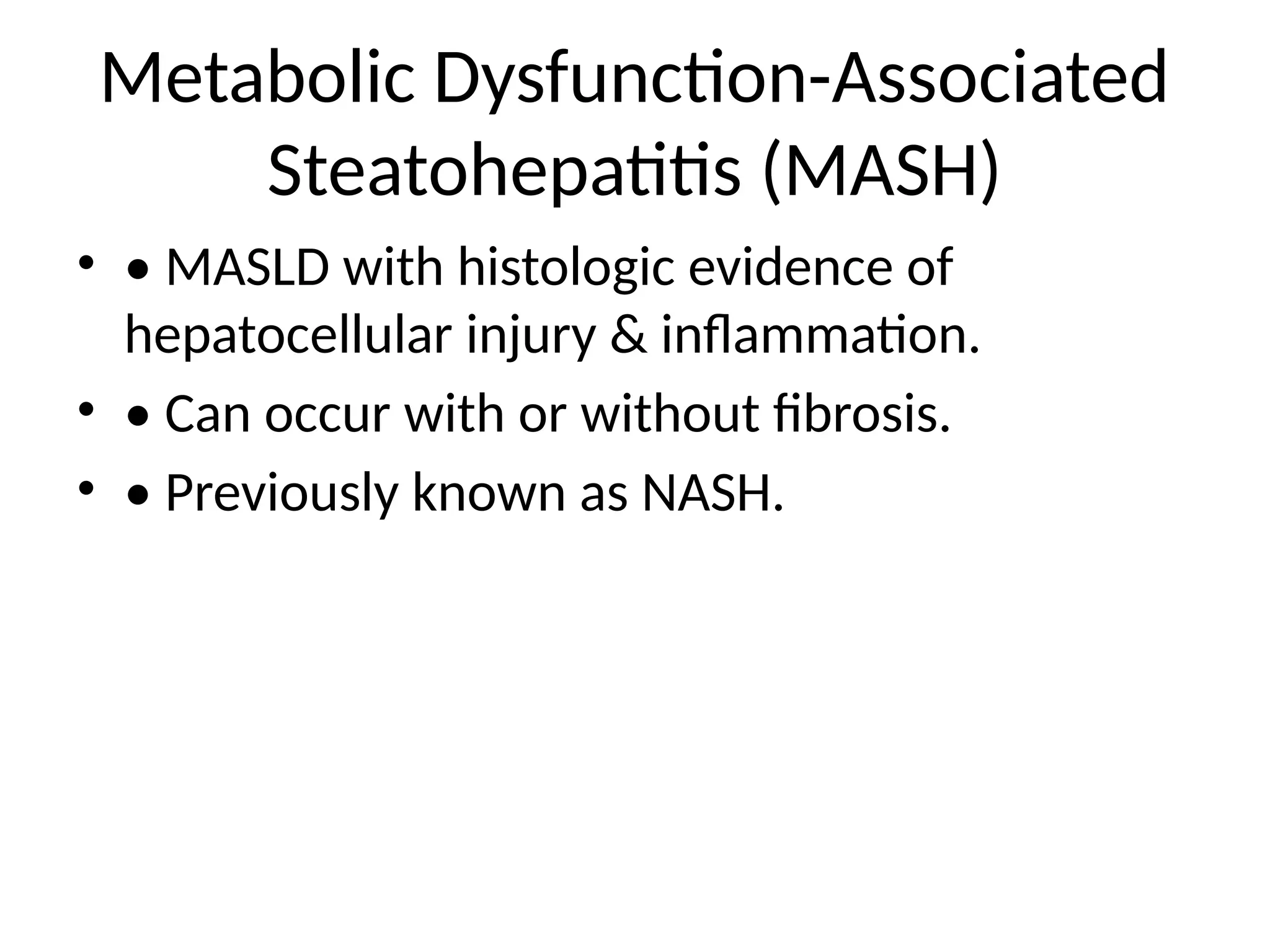 Metabolic Dysfunction-Associated Steatohepatitis (MASH)

• • MASLD with histologic evidence of hepatocellular injury & inflammation.
• • Can occur with or without fibrosis.
• • Previously known as NASH.